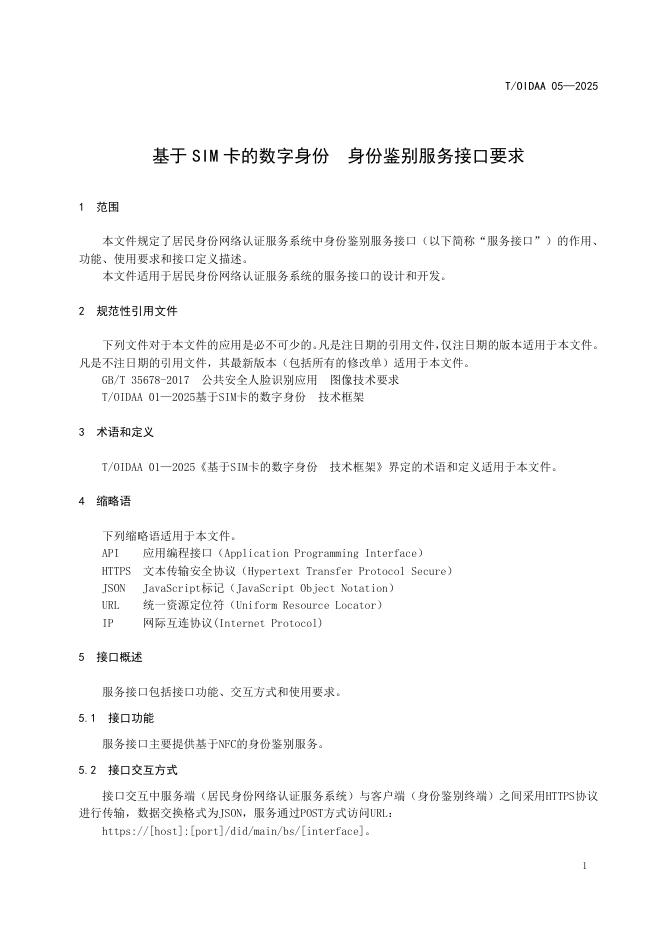 T/OIDAA 05—2025

基于SIM卡的数字身份　身份鉴别服务接口要求

1　范围

本文件规定了居民身份网络认证服务系统中身份鉴别服务接口（以下简称“服务接口”）的作用、功能、使用要求和接口定义描述。

本文件适用于居民身份网络认证服务系统的服务接口的设计和开发。

2　规范性引用文件

下列文件对于本文件的应用是必不可少的。凡是注日期的引用文件，仅注日期的版本适用于本文件。凡是不注日期的引用文件，其最新版本（包括所有的修改单）适用于本文件。

GB/T 35678-2017　公共安全人脸识别应用　图像技术要求

T/OIDAA 01—2025基于SIM卡的数字身份　技术框架

3　术语和定义

T/OIDAA 01—2025《基于SIM卡的数字身份　技术框架》界定的术语和定义适用于本文件。

4　缩略语

下列缩略语适用于本文件。

API　应用编程接口（Application Programming Interface）

HTTPS　文本传输安全协议（Hypertext Transfer Protocol Secure）

JSON　JavaScript标记（JavaScript Object Notation）

URL　统一资源定位符（Uniform Resource Locator）

IP　网际互连协议(Internet Protocol)

5　接口概述

服务接口包括接口功能、交互方式和使用要求。

5.1　接口功能

服务接口主要提供基于NFC的身份鉴别服务。

5.2　接口交互方式

接口交互中服务端（居民身份网络认证服务系统）与客户端（身份鉴别终端）之间采用HTTPS协议进行传输，数据交换格式为JSON，服务通过POST方式访问URL：

https://[host]:[port]/did/main/bs/[interface]。

1